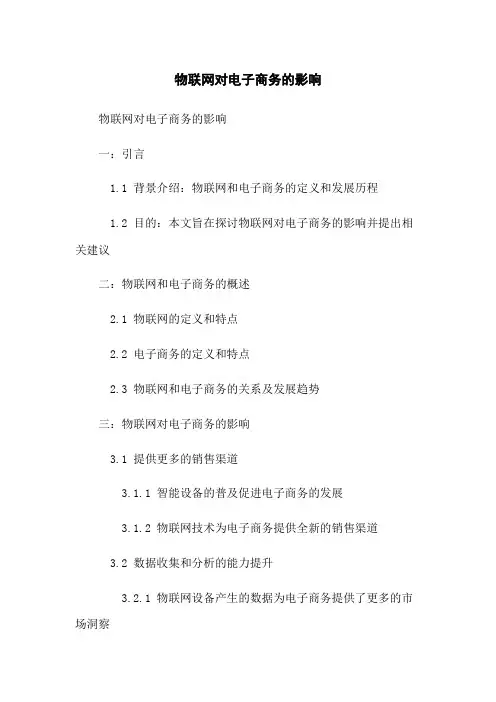 物联网对电子商务的影响

物联网对电子商务的影响

一：引言

1.1 背景介绍：物联网和电子商务的定义和发展历程

1.2 目的：本文旨在探讨物联网对电子商务的影响并提出相关建议

二：物联网和电子商务的概述

2.1 物联网的定义和特点

2.2 电子商务的定义和特点

2.3 物联网和电子商务的关系及发展趋势

三：物联网对电子商务的影响

3.1 提供更多的销售渠道

3.1.1 智能设备的普及促进电子商务的发展

3.1.2 物联网技术为电子商务提供全新的销售渠道

3.2 数据收集和分析的能力提升

3.2.1 物联网设备产生的数据为电子商务提供了更多的市场洞察